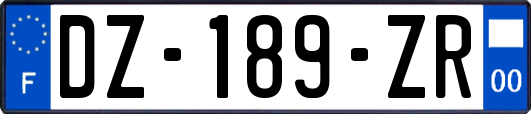 F
DZ-189-ZR
00